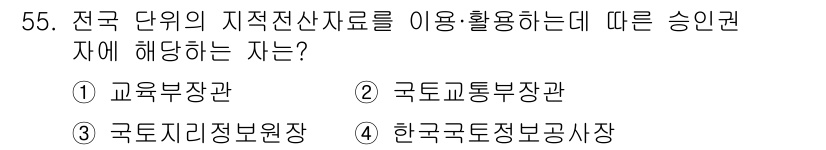 55. 전국 단위의 지적전산자료를 이용·활용하는데 따른 승인권자에 해당하는 자는?

① 교육부장관 ② 국토교통부장관

③ 국토지리정보원장 ④ 한국국토정보공사장